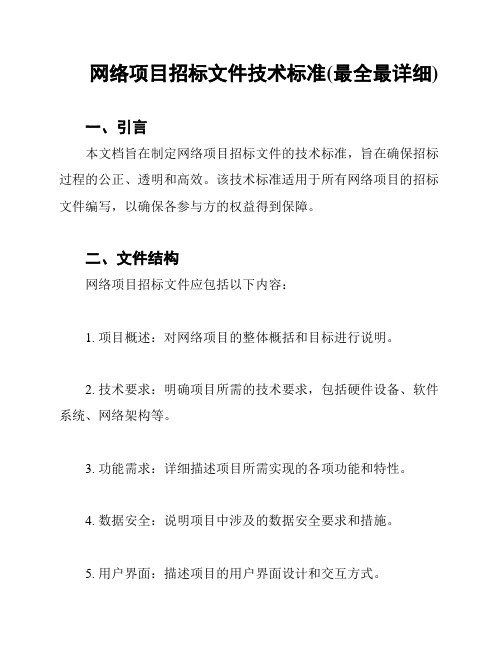 网络项目招标文件技术标准(最全最详细)

一、引言

本文档旨在制定网络项目招标文件的技术标准，旨在确保招标过程的公正、透明和高效。该技术标准适用于所有网络项目的招标文件编写，以确保各参与方的权益得到保障。

二、文件结构

网络项目招标文件应包括以下内容：

1. 项目概述：对网络项目的整体概括和目标进行说明。

2. 技术要求：明确项目所需的技术要求，包括硬件设备、软件系统、网络架构等。

3. 功能需求：详细描述项目所需实现的各项功能和特性。

4. 数据安全：说明项目中涉及的数据安全要求和措施。

5. 用户界面：描述项目的用户界面设计和交互方式。